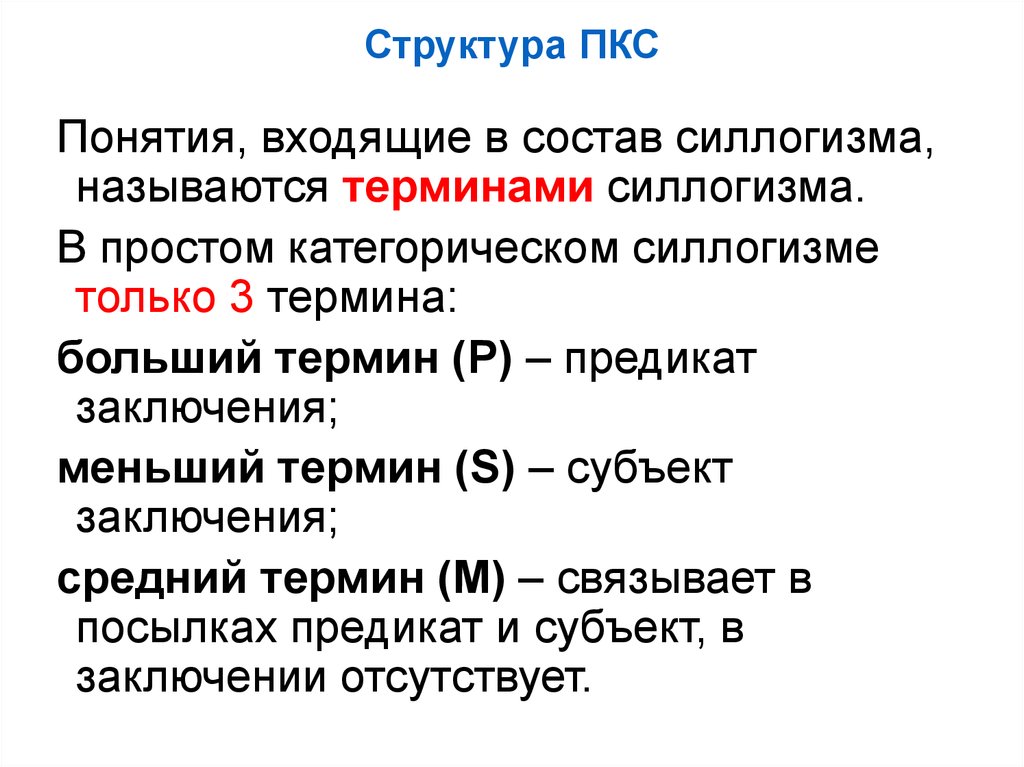 Структура ПКС

Понятия, входящие в состав силлогизма, называются терминами силлогизма.

В простом категорическом силлогизме только 3 термина:

больший термин (P) – предикат заключения;

меньший термин (S) – субъект заключения;

средний термин (M) – связывает в посылках предикат и субъект, в заключении отсутствует.